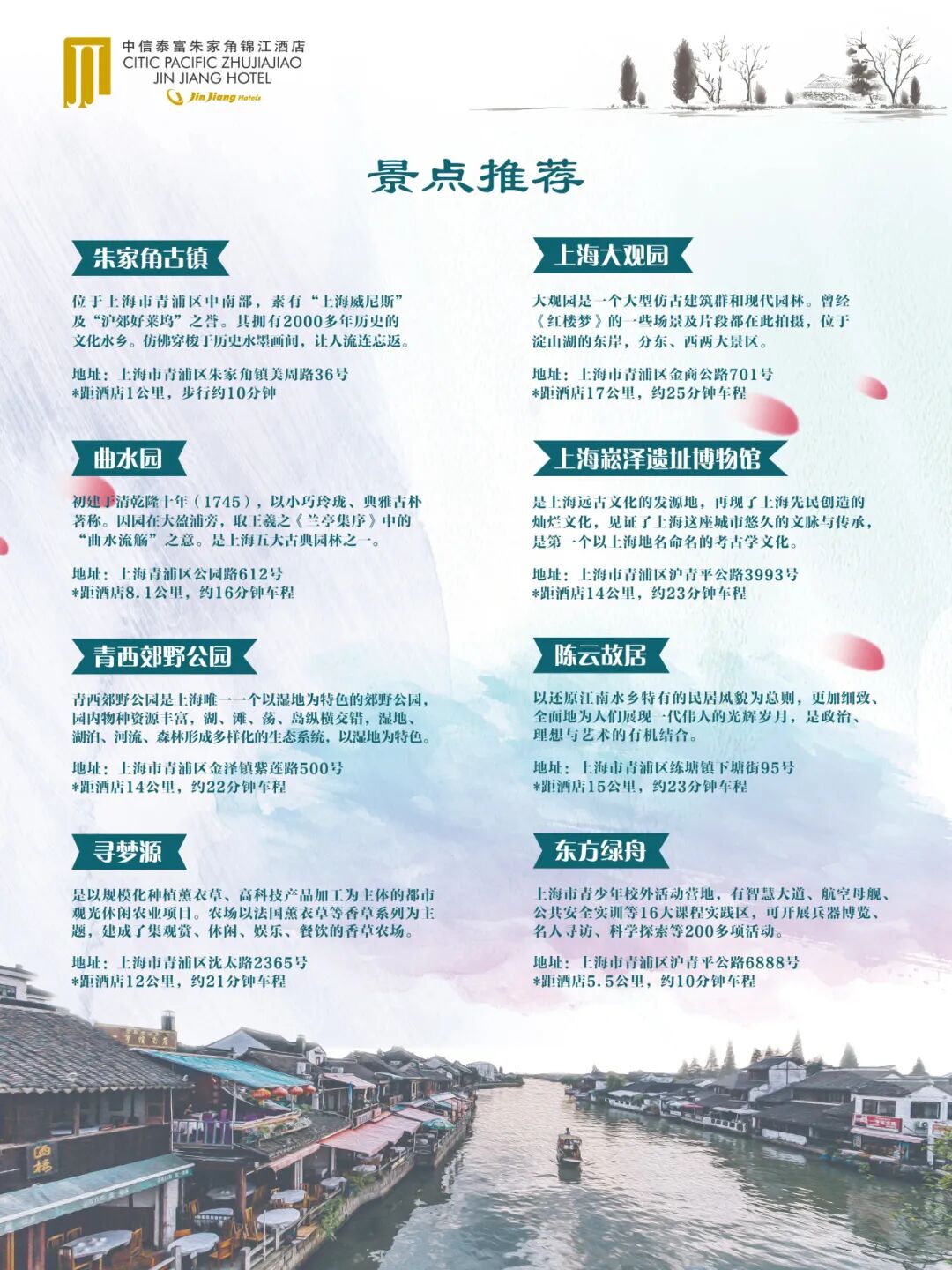 中信泰富朱家角锦江酒店
CITIC PACIFIC ZHUJIAJIAO
JIN JIANG HOTEL
Jin Jiang Hotels

景点推荐

朱家角古镇

位于上海市青浦区中南部，素有“上海威尼斯”及“沪郊好莱坞”之誉。其拥有2000多年历史的文化水乡。仿佛穿梭于历史水墨画间，让人流连忘返。

地址：上海市青浦区朱家角镇美周路36号
*距酒店1公里，步行约10分钟

曲水园

初建于清乾隆十年（1745），以小巧玲珑、典雅古朴著称。因园在大盈浦旁，取王羲之《兰亭集序》中的“曲水流觞”之意。是上海五大古典园林之一。

地址：上海青浦区公园路612号
*距酒店8.1公里，约16分钟车程

青西郊野公园

青西郊野公园是上海唯一一个以湿地为特色的郊野公园，园内物种资源丰富，湖、滩、荡、岛纵横交错，湿地、湖泊、河流、森林形成多样化的生态系统，以湿地为特色。

地址：上海市青浦区金泽镇紫莲路500号
*距酒店14公里，约22分钟车程

寻梦源

是以规模化种植薰衣草、高科技产品加工为主体的都市观光休闲农业项目。农场以法国薰衣草等香草系列为主题，建成了集观赏、休闲、娱乐、餐饮的香草农场。

地址：上海市青浦区沈太路2365号
*距酒店12公里，约21分钟车程

上海大观园

大观园是一个大型仿古建筑群和现代园林。曾经《红楼梦》的一些场景及片段都在此拍摄，位于淀山湖的东岸，分东、西两大景区。

地址：上海市青浦区金商公路701号
*距酒店17公里，约25分钟车程

上海崧泽遗址博物馆

是上海远古文化的发源地，再现了上海先民创造的灿烂文化，见证了上海这座城市悠久的文脉与传承，是第一个以上海地名命名的考古学文化。

地址：上海市青浦区沪青平公路3993号
*距酒店14公里，约23分钟车程

陈云故居

以还原江南水乡特有的民居风貌为总则，更加细致、全面地为人们展现一代伟人的光辉岁月，是政治、理想与艺术的有机结合。

地址：上海市青浦区练塘镇下塘街95号
*距酒店15公里，约23分钟车程

东方绿舟

上海市青少年校外活动营地，有智慧大道、航空母舰、公共安全实训等16大课程实践区，可开展兵器博览、名人寻访、科学探索等200多项活动。

地址：上海市青浦区沪青平公路6888号
*距酒店5.5公里，约10分钟车程